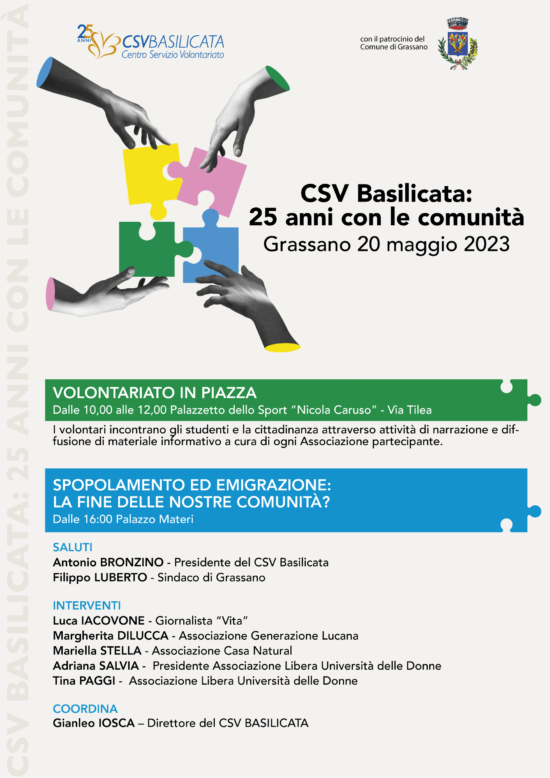 CSV BASILICATA: 25 ANNI CON LE COMUNITÀ

25 ANNI CSVBASILICATA
Centro Servizio Volontariato

con il patrocinio del Comune di Grassano

CSV Basilicata:
25 anni con le comunità
Grassano 20 maggio 2023

VOLONTARIATO IN PIAZZA
Dalle 10,00 alle 12,00 Palazzetto dello Sport "Nicola Caruso" - Via Tilea

I volontari incontrano gli studenti e la cittadinanza attraverso attività di narrazione e diffusione di materiale informativo a cura di ogni Associazione partecipante.

SPOPOLAMENTO ED EMIGRAZIONE:
LA FINE DELLE NOSTRE COMUNITÀ?
Dalle 16:00 Palazzo Materi

SALUTI
Antonio BRONZINO - Presidente del CSV Basilicata
Filippo LUBERTO - Sindaco di Grassano

INTERVENTI
Luca IACOVONE - Giornalista "Vita"
Margherita DILUCCA - Associazione Generazione Lucana
Mariella STELLA - Associazione Casa Natural
Adriana SALVIA - Presidente Associazione Libera Università delle Donne
Tina PAGGI - Associazione Libera Università delle Donne

COORDINA
Gianleo IOSCA – Direttore del CSV BASILICATA